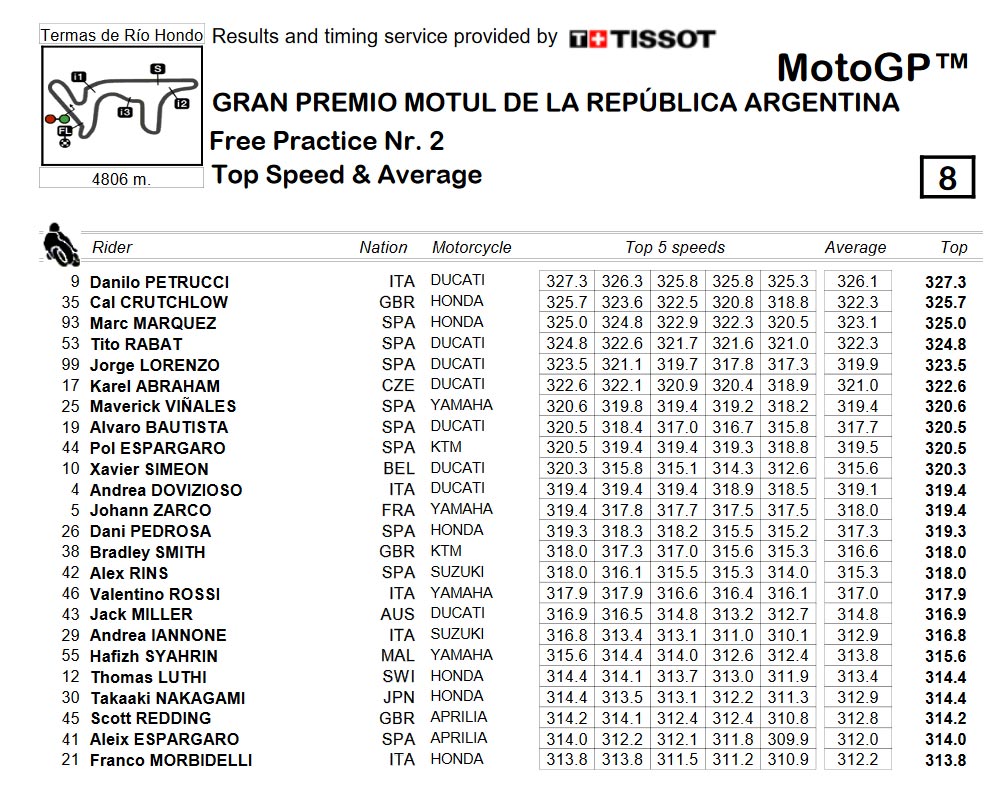 Termas de Río Hondo

I1
S
I2
I3
FL

4806 m.

Results and timing service provided by TISSOT

MotoGP™

GRAN PREMIO MOTUL DE LA REPÚBLICA ARGENTINA

Free Practice Nr. 2

Top Speed & Average

8

| | Rider | Nation | Motorcycle | Top 5 speeds | | | | | Average | Top |
|---|---|---|---|---|---|---|---|---|---|---|
| 9 | Danilo PETRUCCI | ITA | DUCATI | 327.3 | 326.3 | 325.8 | 325.8 | 325.3 | 326.1 | 327.3 |
| 35 | Cal CRUTCHLOW | GBR | HONDA | 325.7 | 323.6 | 322.5 | 320.8 | 318.8 | 322.3 | 325.7 |
| 93 | Marc MARQUEZ | SPA | HONDA | 325.0 | 324.8 | 322.9 | 322.3 | 320.5 | 323.1 | 325.0 |
| 53 | Tito RABAT | SPA | DUCATI | 324.8 | 322.6 | 321.7 | 321.6 | 321.0 | 322.3 | 324.8 |
| 99 | Jorge LORENZO | SPA | DUCATI | 323.5 | 321.1 | 319.7 | 317.8 | 317.3 | 319.9 | 323.5 |
| 17 | Karel ABRAHAM | CZE | DUCATI | 322.6 | 322.1 | 320.9 | 320.4 | 318.9 | 321.0 | 322.6 |
| 25 | Maverick VIÑALES | SPA | YAMAHA | 320.6 | 319.8 | 319.4 | 319.2 | 318.2 | 319.4 | 320.6 |
| 19 | Alvaro BAUTISTA | SPA | DUCATI | 320.5 | 318.4 | 317.0 | 316.7 | 315.8 | 317.7 | 320.5 |
| 44 | Pol ESPARGARO | SPA | KTM | 320.5 | 319.4 | 319.4 | 319.3 | 318.8 | 319.5 | 320.5 |
| 10 | Xavier SIMEON | BEL | DUCATI | 320.3 | 315.8 | 315.1 | 314.3 | 312.6 | 315.6 | 320.3 |
| 4 | Andrea DOVIZIOSO | ITA | DUCATI | 319.4 | 319.4 | 319.4 | 318.9 | 318.5 | 319.1 | 319.4 |
| 5 | Johann ZARCO | FRA | YAMAHA | 319.4 | 317.8 | 317.7 | 317.5 | 317.5 | 318.0 | 319.4 |
| 26 | Dani PEDROSA | SPA | HONDA | 319.3 | 318.3 | 318.2 | 315.5 | 315.2 | 317.3 | 319.3 |
| 38 | Bradley SMITH | GBR | KTM | 318.0 | 317.3 | 317.0 | 315.6 | 315.3 | 316.6 | 318.0 |
| 42 | Alex RINS | SPA | SUZUKI | 318.0 | 316.1 | 315.5 | 315.3 | 314.0 | 315.3 | 318.0 |
| 46 | Valentino ROSSI | ITA | YAMAHA | 317.9 | 317.9 | 316.6 | 316.4 | 316.1 | 317.0 | 317.9 |
| 43 | Jack MILLER | AUS | DUCATI | 316.9 | 316.5 | 314.8 | 313.2 | 312.7 | 314.8 | 316.9 |
| 29 | Andrea IANNONE | ITA | SUZUKI | 316.8 | 313.4 | 313.1 | 311.0 | 310.1 | 312.9 | 316.8 |
| 55 | Hafizh SYAHRIN | MAL | YAMAHA | 315.6 | 314.4 | 314.0 | 312.6 | 312.4 | 313.8 | 315.6 |
| 12 | Thomas LUTHI | SWI | HONDA | 314.4 | 314.1 | 313.7 | 313.0 | 311.9 | 313.4 | 314.4 |
| 30 | Takaaki NAKAGAMI | JPN | HONDA | 314.4 | 313.5 | 313.1 | 312.2 | 311.3 | 312.9 | 314.4 |
| 45 | Scott REDDING | GBR | APRILIA | 314.2 | 314.1 | 312.4 | 312.4 | 310.8 | 312.8 | 314.2 |
| 41 | Aleix ESPARGARO | SPA | APRILIA | 314.0 | 312.2 | 312.1 | 311.8 | 309.9 | 312.0 | 314.0 |
| 21 | Franco MORBIDELLI | ITA | HONDA | 313.8 | 313.8 | 311.5 | 311.2 | 310.9 | 312.2 | 313.8 |